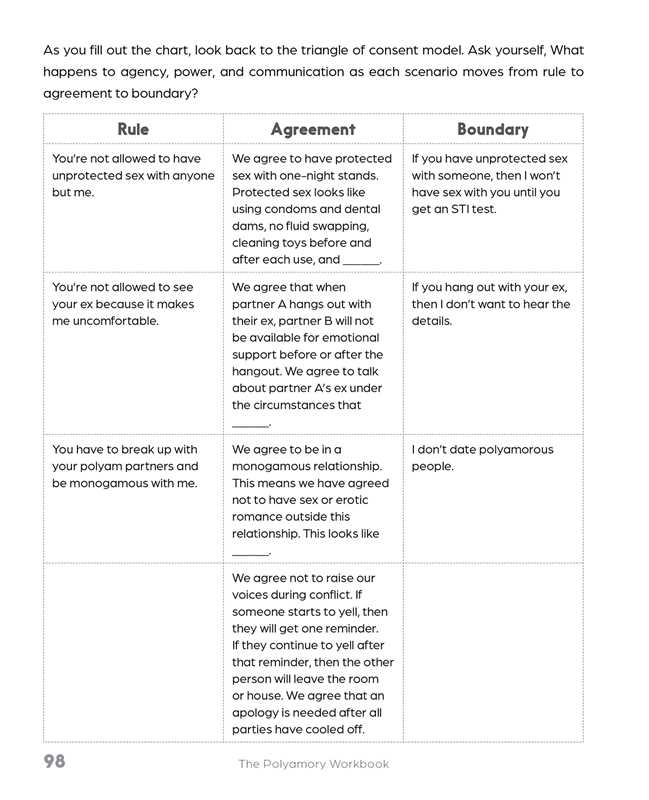 As you fill out the chart, look back to the triangle of consent model. Ask yourself, What happens to agency, power, and communication as each scenario moves from rule to agreement to boundary?

| Rule | Agreement | Boundary |
|---|---|---|
| You're not allowed to have unprotected sex with anyone but me. | We agree to have protected sex with one-night stands. Protected sex looks like using condoms and dental dams, no fluid swapping, cleaning toys before and after each use, and ______. | If you have unprotected sex with someone, then I won't have sex with you until you get an STI test. |
| You're not allowed to see your ex because it makes me uncomfortable. | We agree that when partner A hangs out with their ex, partner B will not be available for emotional support before or after the hangout. We agree to talk about partner A's ex under the circumstances that ______. | If you hang out with your ex, then I don't want to hear the details. |
| You have to break up with your polyam partners and be monogamous with me. | We agree to be in a monogamous relationship. This means we have agreed not to have sex or erotic romance outside this relationship. This looks like ______. | I don't date polyamorous people. |
| | We agree not to raise our voices during conflict. If someone starts to yell, then they will get one reminder. If they continue to yell after that reminder, then the other person will leave the room or house. We agree that an apology is needed after all parties have cooled off. | |

98 The Polyamory Workbook